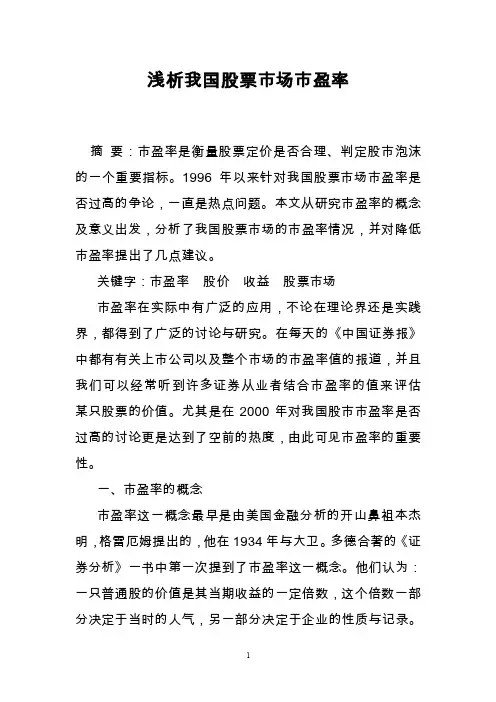 浅析我国股票市场市盈率

摘 要：市盈率是衡量股票定价是否合理、判定股市泡沫的一个重要指标。1996 年以来针对我国股票市场市盈率是否过高的争论，一直是热点问题。本文从研究市盈率的概念及意义出发，分析了我国股票市场的市盈率情况，并对降低市盈率提出了几点建议。

关键字：市盈率 股价 收益 股票市场

市盈率在实际中有广泛的应用，不论在理论界还是实践界，都得到了广泛的讨论与研究。在每天的《中国证券报》中都有有关上市公司以及整个市场的市盈率值的报道，并且我们可以经常听到许多证券从业者结合市盈率的值来评估某只股票的价值。尤其是在 2000 年对我国股市市盈率是否过高的讨论更是达到了空前的热度，由此可见市盈率的重要性。

一、市盈率的概念

市盈率这一概念最早是由美国金融分析的开山鼻祖本杰明，格雷厄姆提出的，他在 1934 年与大卫。多德合著的《证券分析》一书中第一次提到了市盈率这一概念。他们认为：一只普通股的价值是其当期收益的一定倍数，这个倍数一部分决定于当时的人气，另一部分决定于企业的性质与记录。

1